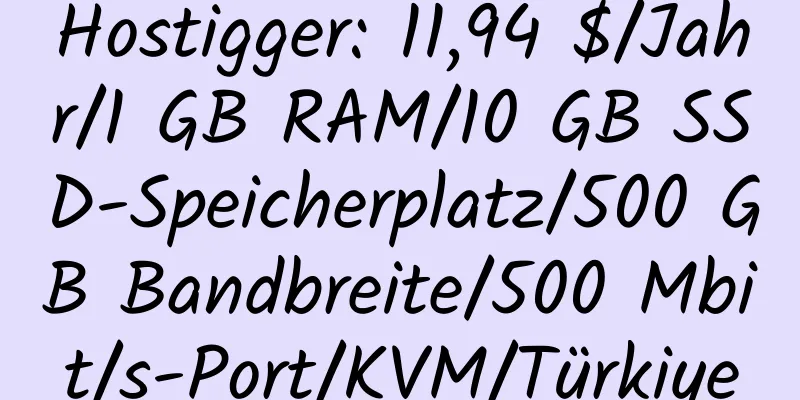 Hostigger: 11,94 $/Jahr/1 GB RAM/10 GB SSD-Speicherplatz/500 GB Bandbreite/500 Mbit/s-Port/KVM/Türkiye